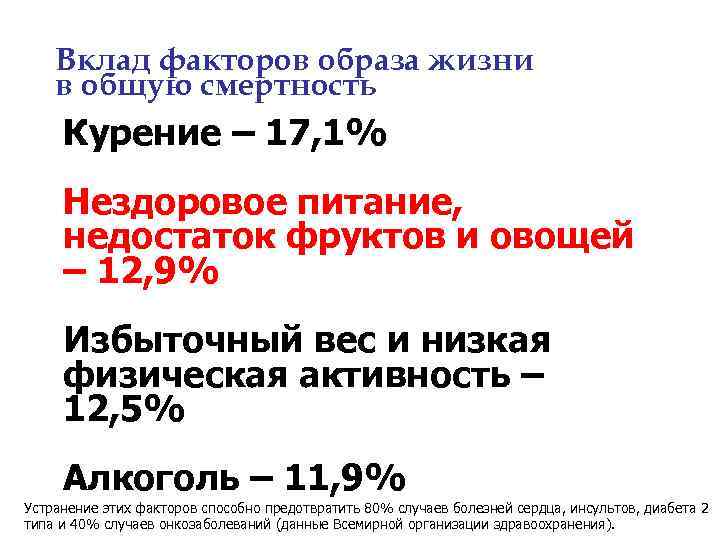 Вклад факторов образа жизни в общую смертность

Курение – 17,1%

Нездоровое питание, недостаток фруктов и овощей – 12,9%

Избыточный вес и низкая физическая активность – 12,5%

Алкоголь – 11,9%

Устранение этих факторов способно предотвратить 80% случаев болезней сердца, инсультов, диабета 2 типа и 40% случаев онкозаболеваний (данные Всемирной организации здравоохранения).